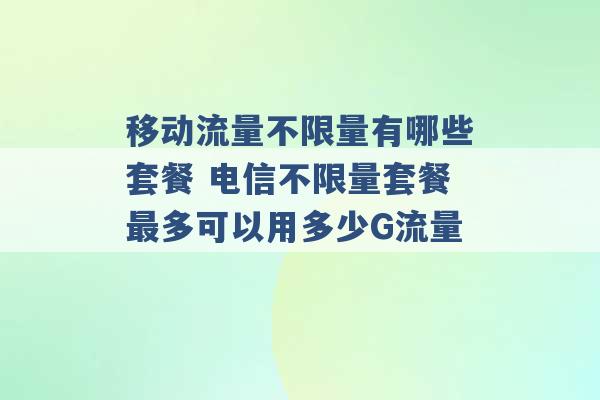 移动流量不限量有哪些套餐 电信不限量套餐最多可以用多少G流量